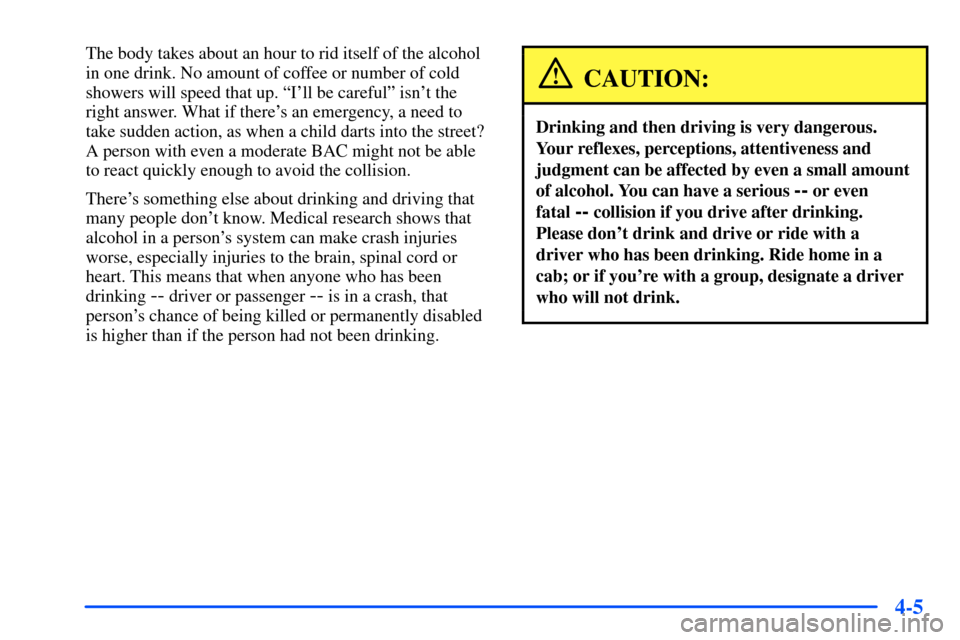 The body takes about an hour to rid itself of the alcohol in one drink. No amount of coffee or number of cold showers will speed that up. “I’ll be careful” isn’t the right answer. What if there’s an emergency, a need to take sudden action, as when a child darts into the street? A person with even a moderate BAC might not be able to react quickly enough to avoid the collision.

There’s something else about drinking and driving that many people don’t know. Medical research shows that alcohol in a person’s system can make crash injuries worse, especially injuries to the brain, spinal cord or heart. This means that when anyone who has been drinking -- driver or passenger -- is in a crash, that person’s chance of being killed or permanently disabled is higher than if the person had not been drinking.

CAUTION:

Drinking and then driving is very dangerous. Your reflexes, perceptions, attentiveness and judgment can be affected by even a small amount of alcohol. You can have a serious -- or even fatal -- collision if you drive after drinking. Please don’t drink and drive or ride with a driver who has been drinking. Ride home in a cab; or if you’re with a group, designate a driver who will not drink.

4-5

carmanualsonline.info